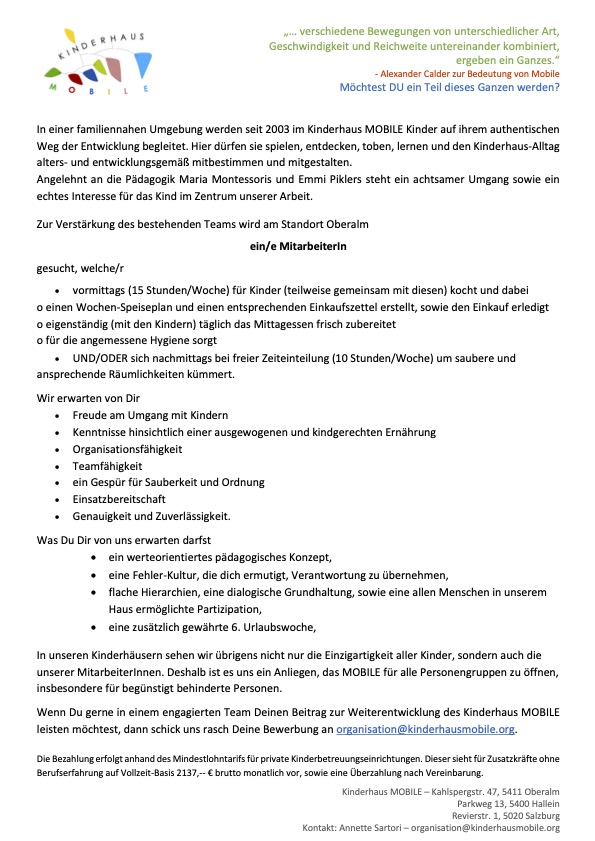 KINDERHAUS
MOBILE

„… verschiedene Bewegungen von unterschiedlicher Art, Geschwindigkeit und Reichweite untereinander kombiniert, ergeben ein Ganzes."
- Alexander Calder zur Bedeutung von Mobile
Möchtest DU ein Teil dieses Ganzen werden?

In einer familiennahen Umgebung werden seit 2003 im Kinderhaus MOBILE Kinder auf ihrem authentischen Weg der Entwicklung begleitet. Hier dürfen sie spielen, entdecken, toben, lernen und den Kinderhaus-Alltag alters- und entwicklungsgemäß mitbestimmen und mitgestalten.
Angelehnt an die Pädagogik Maria Montessoris und Emmi Piklers steht ein achtsamer Umgang sowie ein echtes Interesse für das Kind im Zentrum unserer Arbeit.

Zur Verstärkung des bestehenden Teams wird am Standort Oberalm

ein/e MitarbeiterIn

gesucht, welche/r

• vormittags (15 Stunden/Woche) für Kinder (teilweise gemeinsam mit diesen) kocht und dabei
o einen Wochen-Speiseplan und einen entsprechenden Einkaufszettel erstellt, sowie den Einkauf erledigt
o eigenständig (mit den Kindern) täglich das Mittagessen frisch zubereitet
o für die angemessene Hygiene sorgt
• UND/ODER sich nachmittags bei freier Zeiteinteilung (10 Stunden/Woche) um saubere und ansprechende Räumlichkeiten kümmert.

Wir erwarten von Dir
• Freude am Umgang mit Kindern
• Kenntnisse hinsichtlich einer ausgewogenen und kindgerechten Ernährung
• Organisationsfähigkeit
• Teamfähigkeit
• ein Gespür für Sauberkeit und Ordnung
• Einsatzbereitschaft
• Genauigkeit und Zuverlässigkeit.

Was Du Dir von uns erwarten darfst
• ein werteorientiertes pädagogisches Konzept,
• eine Fehler-Kultur, die dich ermutigt, Verantwortung zu übernehmen,
• flache Hierarchien, eine dialogische Grundhaltung, sowie eine allen Menschen in unserem Haus ermöglichte Partizipation,
• eine zusätzlich gewährte 6. Urlaubswoche,

In unseren Kinderhäusern sehen wir übrigens nicht nur die Einzigartigkeit aller Kinder, sondern auch die unserer MitarbeiterInnen. Deshalb ist es uns ein Anliegen, das MOBILE für alle Personengruppen zu öffnen, insbesondere für begünstigt behinderte Personen.

Wenn Du gerne in einem engagierten Team Deinen Beitrag zur Weiterentwicklung des Kinderhaus MOBILE leisten möchtest, dann schick uns rasch Deine Bewerbung an organisation@kinderhausmobile.org.

Die Bezahlung erfolgt anhand des Mindestlohntarifs für private Kinderbetreuungseinrichtungen. Dieser sieht für Zusatzkräfte ohne Berufserfahrung auf Vollzeit-Basis 2137,-- € brutto monatlich vor, sowie eine Überzahlung nach Vereinbarung.

Kinderhaus MOBILE – Kahlspergstr. 47, 5411 Oberalm
Parkweg 13, 5400 Hallein
Revierstr. 1, 5020 Salzburg
Kontakt: Annette Sartori – organisation@kinderhausmobile.org